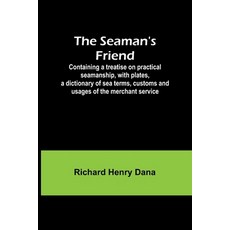 The Seaman's Friend

Containing a treatise on practical seamanship, with plates, a dictionary of sea terms, customs and usages of the merchant service

Richard Henry Dana